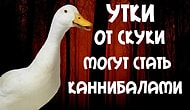 УТКИ
ОТ СКУКИ
МОГУТ СТАТЬ
КАННИБАЛАМИ